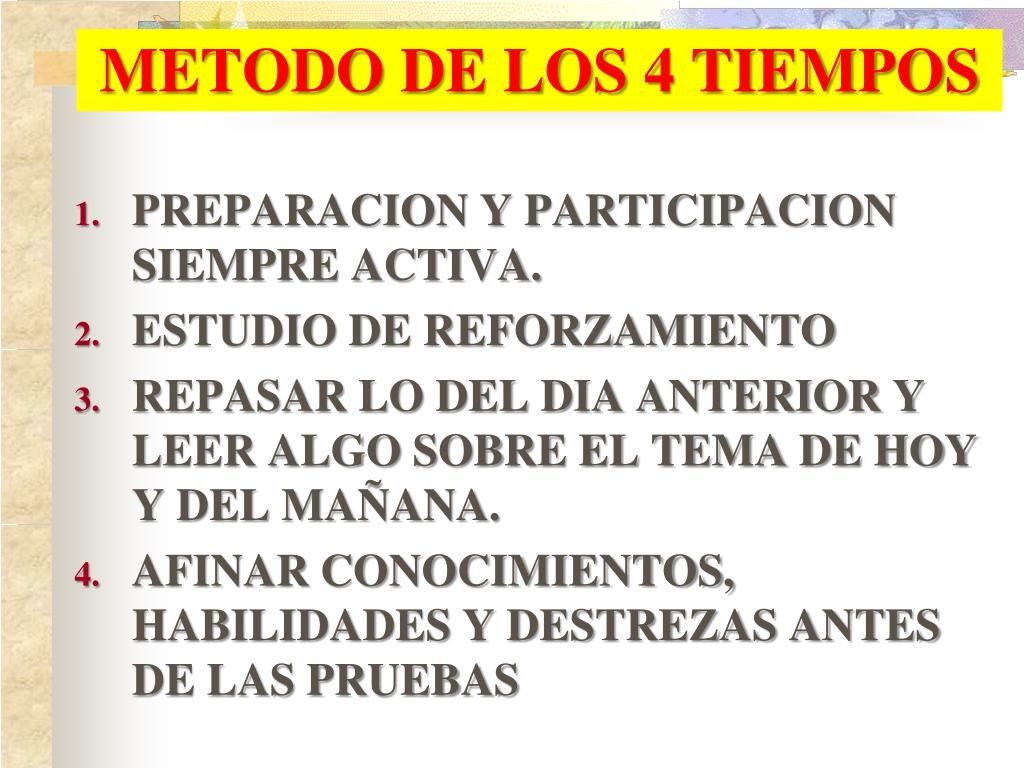 METODO DE LOS 4 TIEMPOS

1. PREPARACION Y PARTICIPACION SIEMPRE ACTIVA.
2. ESTUDIO DE REFORZAMIENTO
3. REPASAR LO DEL DIA ANTERIOR Y LEER ALGO SOBRE EL TEMA DE HOY Y DEL MAÑANA.
4. AFINAR CONOCIMIENTOS, HABILIDADES Y DESTREZAS ANTES DE LAS PRUEBAS